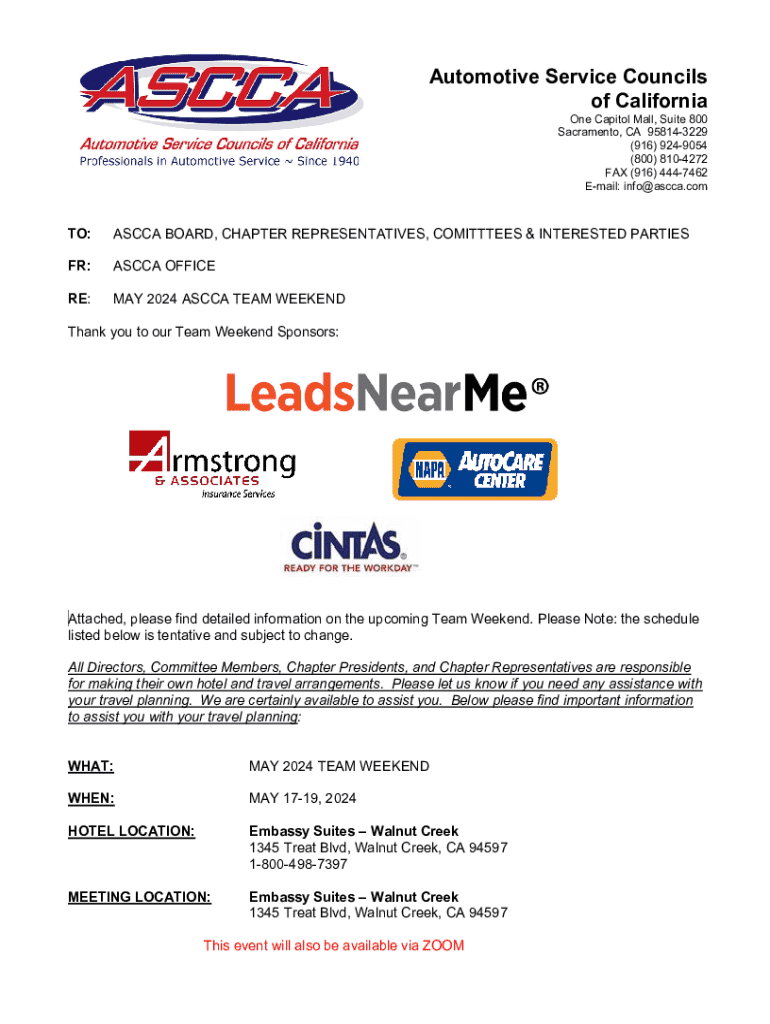 ASCCA
Automotive Service Councils of California
Professionals in Automotive Service ~ Since 1940

Automotive Service Councils of California
One Capitol Mall, Suite 800
Sacramento, CA 95814-3229
(916) 924-9054
(800) 810-4272
FAX (916) 444-7462
E-mail: info@ascca.com

TO: ASCCA BOARD, CHAPTER REPRESENTATIVES, COMITTTEES & INTERESTED PARTIES

FR: ASCCA OFFICE

RE: MAY 2024 ASCCA TEAM WEEKEND

Thank you to our Team Weekend Sponsors:

LeadsNearMe®

Armstrong & ASSOCIATES Insurance Services

NAPA AUTOCARE CENTER

CINTAS. READY FOR THE WORKDAY™

Attached, please find detailed information on the upcoming Team Weekend. Please Note: the schedule listed below is tentative and subject to change.

All Directors, Committee Members, Chapter Presidents, and Chapter Representatives are responsible for making their own hotel and travel arrangements. Please let us know if you need any assistance with your travel planning. We are certainly available to assist you. Below please find important information to assist you with your travel planning:

WHAT: MAY 2024 TEAM WEEKEND

WHEN: MAY 17-19, 2024

HOTEL LOCATION: Embassy Suites – Walnut Creek
1345 Treat Blvd, Walnut Creek, CA 94597
1-800-498-7397

MEETING LOCATION: Embassy Suites – Walnut Creek
1345 Treat Blvd, Walnut Creek, CA 94597

This event will also be available via ZOOM